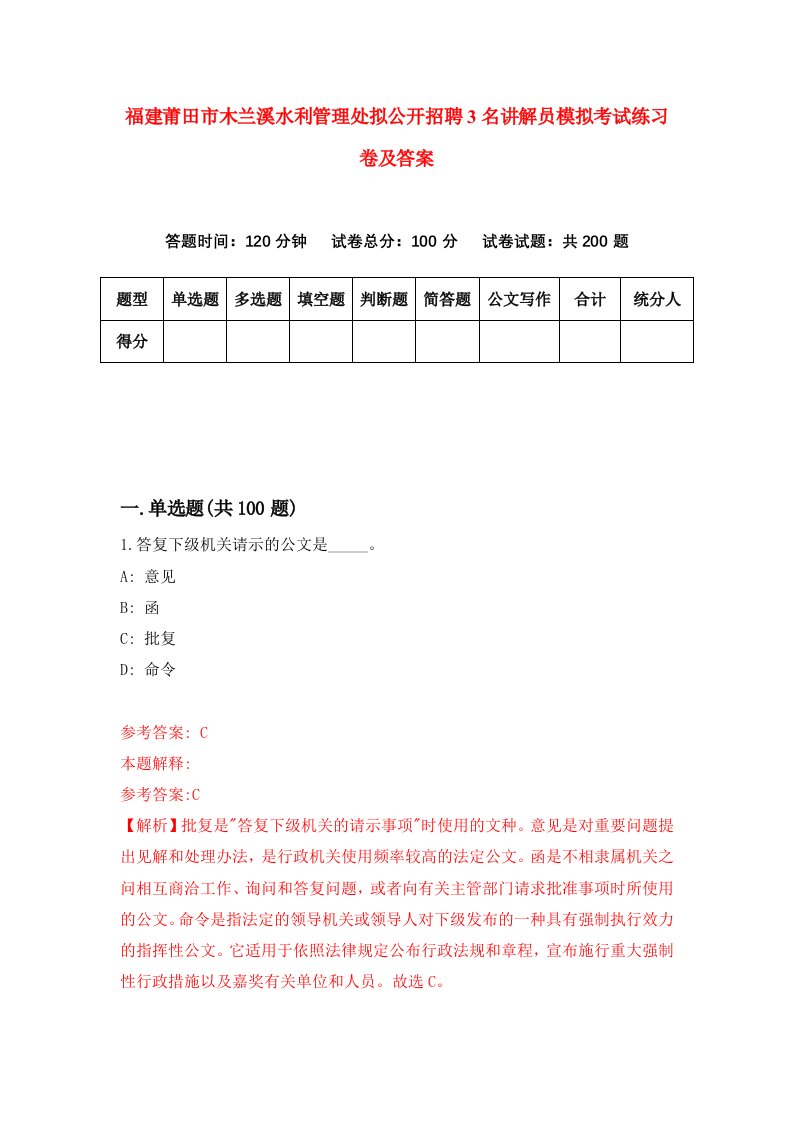 福建莆田市木兰溪水利管理处拟公开招聘3名讲解员模拟考试练习卷及答案

答题时间：120分钟　试卷总分：100分　试卷试题：共200题

| 题型 | 单选题 | 多选题 | 填空题 | 判断题 | 简答题 | 公文写作 | 合计 | 统分人 |
|---|---|---|---|---|---|---|---|---|
| 得分 | | | | | | | | |

一.单选题(共100题)

1.答复下级机关请示的公文是_____。

A: 意见

B: 函

C: 批复

D: 命令

参考答案: C

本题解释:

参考答案:C

【解析】批复是"答复下级机关的请示事项"时使用的文种。意见是对重要问题提出见解和处理办法，是行政机关使用频率较高的法定公文。函是不相隶属机关之间相互商洽工作、询问和答复问题，或者向有关主管部门请求批准事项时所使用的公文。命令是指法定的领导机关或领导人对下级发布的一种具有强制执行效力的指挥性公文。它适用于依照法律规定公布行政法规和章程，宣布施行重大强制性行政措施以及嘉奖有关单位和人员。故选C。